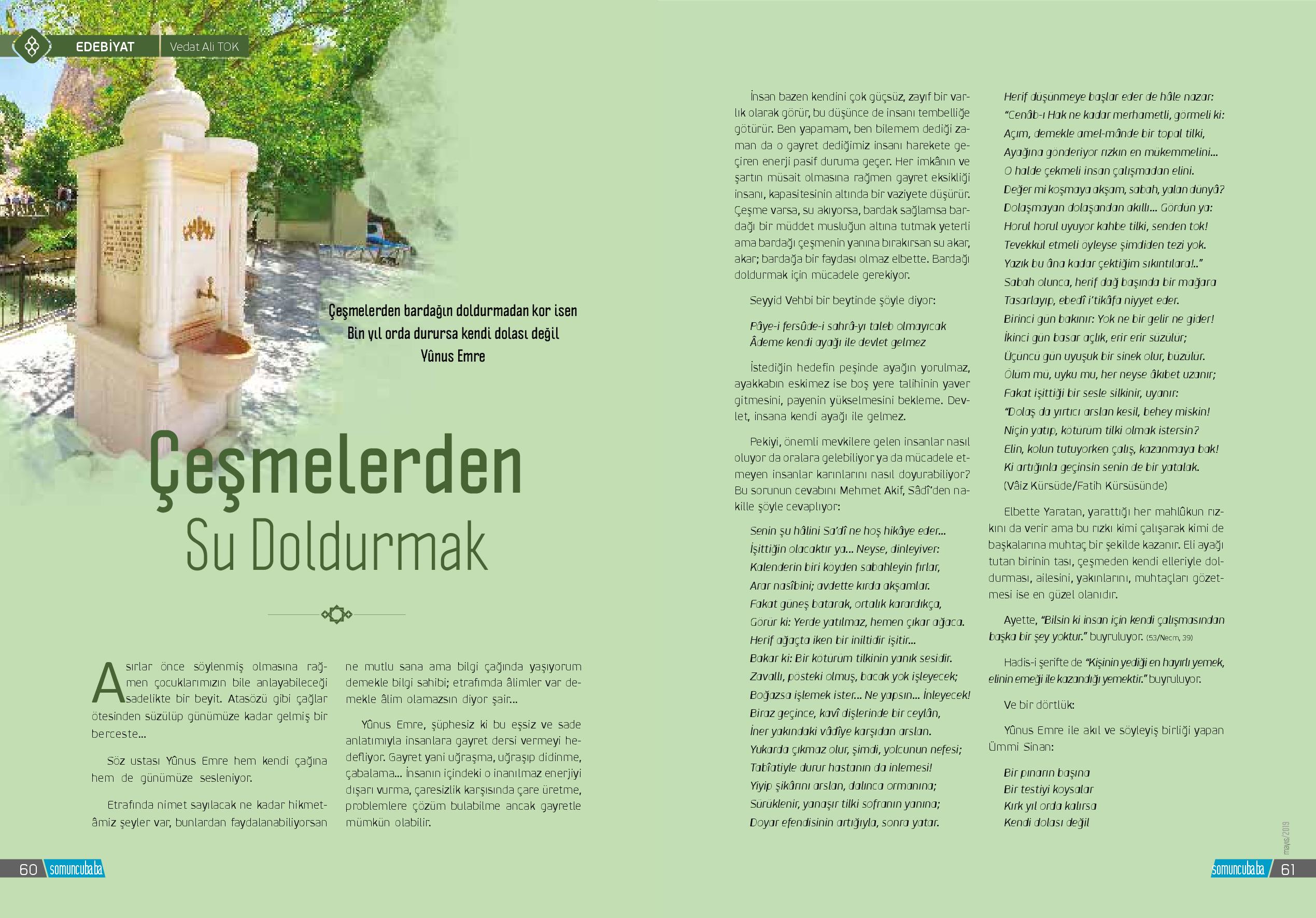 EDEBİYAT Vedat Ali TOK

Çeşmelerden bardağın doldurmadan kor isen
Bin yıl orda durursa kendi dolası değil
Yûnus Emre

Çeşmelerden
Su Doldurmak

Asırlar önce söylenmiş olmasına rağmen çocuklarımızın bile anlayabileceği sadelikte bir beyit. Atasözü gibi çağlar ötesinden süzülüp günümüze kadar gelmiş bir berceste...

Söz ustası Yûnus Emre hem kendi çağına hem de günümüze sesleniyor.

Etrafında nimet sayılacak ne kadar hikmetâmiz şeyler var, bunlardan faydalanabiliyorsan ne mutlu sana ama bilgi çağında yaşıyorum demekle bilgi sahibi; etrafımda âlimler var demekle âlim olamazsın diyor şair...

Yûnus Emre, şüphesiz ki bu eşsiz ve sade anlatımıyla insanlara gayret dersi vermeyi hedefliyor. Gayret yani uğraşma, uğraşıp didinme, çabalama... İnsanın içindeki o inanılmaz enerjiyi dışarı vurma, çaresizlik karşısında çare üretme, problemlere çözüm bulabilme ancak gayretle mümkün olabilir.

İnsan bazen kendini çok güçsüz, zayıf bir varlık olarak görür, bu düşünce de insanı tembelliğe götürür. Ben yapamam, ben bilemem dediği zaman da o gayret dediğimiz insanı harekete geçiren enerji pasif duruma geçer. Her imkânın ve şartın müsait olmasına rağmen gayret eksikliği insanı, kapasitesinin altında bir vaziyete düşürür. Çeşme varsa, su akıyorsa, bardak sağlamsa bardağı bir müddet musluğun altına tutmak yeterli ama bardağı çeşmenin yanına bırakırsan su akar, akar; bardağa bir faydası olmaz elbette. Bardağı doldurmak için mücadele gerekiyor.

Seyyid Vehbi bir beytinde şöyle diyor:

Pâye-i fersûde-i sahrâ-yı taleb olmayıcak
Âdeme kendi ayağı ile devlet gelmez

İstediğin hedefin peşinde ayağın yorulmaz, ayakkabın eskimez ise boş yere talihinin yaver gitmesini, payenin yükselmesini bekleme. Devlet, insana kendi ayağı ile gelmez.

Pekiyi, önemli mevkilere gelen insanlar nasıl oluyor da oralara gelebiliyor ya da mücadele etmeyen insanlar karınlarını nasıl doyurabiliyor? Bu sorunun cevabını Mehmet Akif, Sâdî'den nakille şöyle cevaplıyor:

Senin şu hâlini Sa'dî ne hoş hikâye eder...
İşittiğin olacaktır ya... Neyse, dinleyiver:
Kalenderin biri köyden sabahleyin fırlar,
Arar nasîbini; avdette kırda akşamlar.
Fakat güneş batarak, ortalık karardıkça,
Görür ki: Yerde yatılmaz, hemen çıkar ağaca.
Herif ağaçta iken bir iniltidir işitir...
Bakar ki: Bir kötürüm tilkinin yanık sesidir.
Zavallı, posteki olmuş, bacak yok işleyecek;
Boğazsa işlemek ister... Ne yapsın... İnleyecek!
Biraz geçince, kavî dişlerinde bir ceylân,
İner yakındaki vâdîye karşıdan arslan.
Yukarda çıkmaz olur, şimdi, yolcunun nefesi;
Tabîatiyle durur hastanın da inlemesi!
Yiyip şikârını arslan, dalınca ormanına;
Sürüklenir, yanaşır tilki sofranın yanına;
Doyar efendisinin artığıyla, sonra yatar.
Herif düşünmeye başlar eder de hâle nazar:
"Cenâb-ı Hak ne kadar merhametli, görmeli ki:
Açım, demekle amel-mânde bir topal tilki,
Ayağına gönderiyor rızkın en mükemmelini...
O halde çekmeli insan çalışmadan elini.
Değer mi koşmaya akşam, sabah, yalan dünyâ?
Dolaşmayan dolaşandan akıllı... Gördün ya:
Horul horul uyuyor kahbe tilki, senden tok!
Tevekkül etmeli öyleyse şimdiden tezi yok.
Yazık bu âna kadar çektiğim sıkıntılara!.."
Sabah olunca, herif dağ başında bir mağara
Tasarlayıp, ebedî i'tikâfa niyyet eder.
Birinci gün bakınır: Yok ne bir gelir ne gider!
İkinci gün basar açlık, erir erir süzülür;
Üçüncü gün uyuşuk bir sinek olur, büzülür.
Ölüm mü, uyku mu, her neyse âkıbet uzanır;
Fakat işittiği bir sesle silkinir, uyanır:
"Dolaş da yırtıcı arslan kesil, behey miskin!
Niçin yatıp, kötürüm tilki olmak istersin?
Elin, kolun tutuyorken çalış, kazanmaya bak!
Ki artığınla geçinsin senin de bir yatalak.
(Vâiz Kürsüde/Fatih Kürsüsünde)

Elbette Yaratan, yarattığı her mahlûkun rızkını da verir ama bu rızkı kimi çalışarak kimi de başkalarına muhtaç bir şekilde kazanır. Eli ayağı tutan birinin tası, çeşmeden kendi elleriyle doldurması, ailesini, yakınlarını, muhtaçları gözetmesi ise en güzel olanıdır.

Ayette, "Bilsin ki insan için kendi çalışmasından başka bir şey yoktur." buyruluyor. (53/Necm, 39)

Hadis-i şerifte de "Kişinin yediği en hayırlı yemek, elinin emeği ile kazandığı yemektir." buyruluyor.

Ve bir dörtlük:

Yûnus Emre ile akıl ve söyleyiş birliği yapan Ümmi Sinan:

Bir pınarın başına
Bir testiyi koysalar
Kırk yıl orda kalırsa
Kendi dolası değil

60 somuncubaba

mayıs/2019
somuncubaba 61